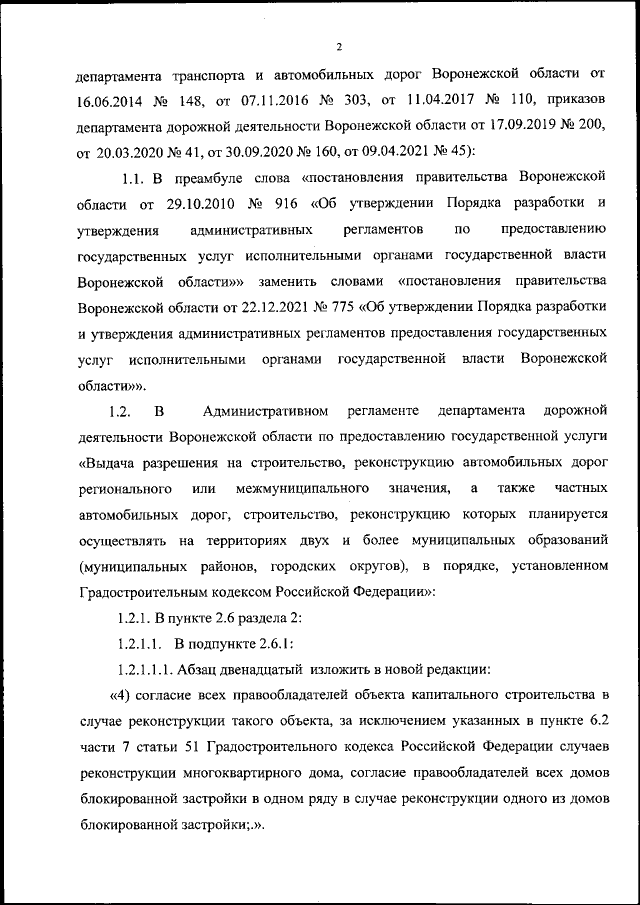 2

департамента транспорта и автомобильных дорог Воронежской области от 16.06.2014 № 148, от 07.11.2016 № 303, от 11.04.2017 № 110, приказов департамента дорожной деятельности Воронежской области от 17.09.2019 № 200, от 20.03.2020 № 41, от 30.09.2020 № 160, от 09.04.2021 № 45):

1.1. В преамбуле слова «постановления правительства Воронежской области от 29.10.2010 № 916 «Об утверждении Порядка разработки и утверждения административных регламентов по предоставлению государственных услуг исполнительными органами государственной власти Воронежской области»» заменить словами «постановления правительства Воронежской области от 22.12.2021 № 775 «Об утверждении Порядка разработки и утверждения административных регламентов предоставления государственных услуг исполнительными органами государственной власти Воронежской области»».

1.2. В Административном регламенте департамента дорожной деятельности Воронежской области по предоставлению государственной услуги «Выдача разрешения на строительство, реконструкцию автомобильных дорог регионального или межмуниципального значения, а также частных автомобильных дорог, строительство, реконструкцию которых планируется осуществлять на территориях двух и более муниципальных образований (муниципальных районов, городских округов), в порядке, установленном Градостроительным кодексом Российской Федерации»:

1.2.1. В пункте 2.6 раздела 2:

1.2.1.1. В подпункте 2.6.1:

1.2.1.1.1. Абзац двенадцатый изложить в новой редакции:

«4) согласие всех правообладателей объекта капитального строительства в случае реконструкции такого объекта, за исключением указанных в пункте 6.2 части 7 статьи 51 Градостроительного кодекса Российской Федерации случаев реконструкции многоквартирного дома, согласие правообладателей всех домов блокированной застройки в одном ряду в случае реконструкции одного из домов блокированной застройки;.».